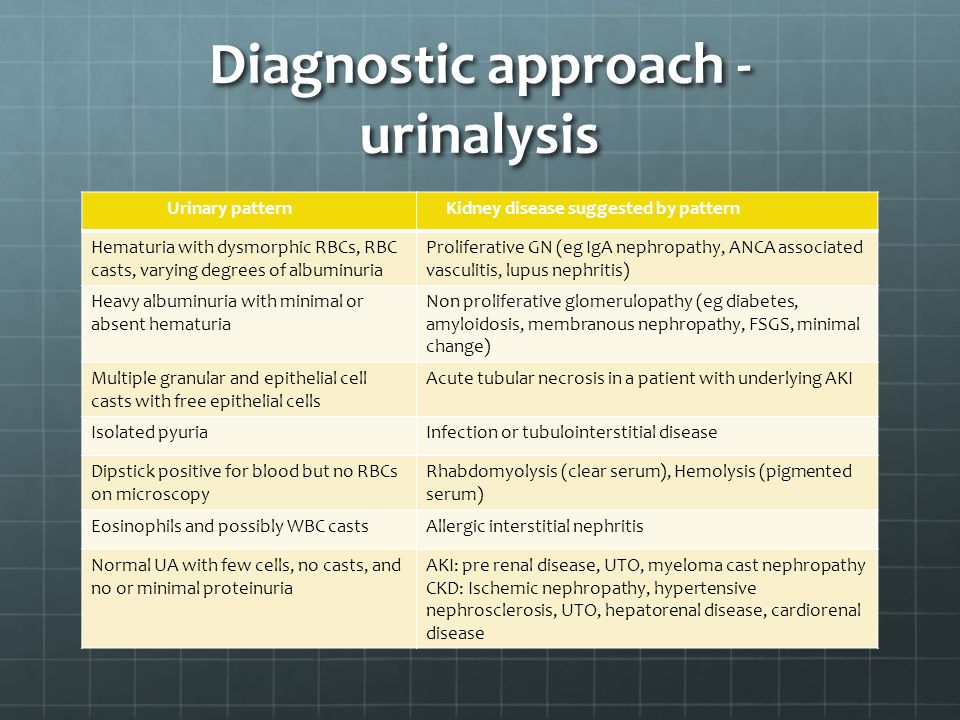 Diagnostic approach - urinalysis

| Urinary pattern | Kidney disease suggested by pattern |
|---|---|
| Hematuria with dysmorphic RBCs, RBC casts, varying degrees of albuminuria | Proliferative GN (eg IgA nephropathy, ANCA associated vasculitis, lupus nephritis) |
| Heavy albuminuria with minimal or absent hematuria | Non proliferative glomerulopathy (eg diabetes, amyloidosis, membranous nephropathy, FSGS, minimal change) |
| Multiple granular and epithelial cell casts with free epithelial cells | Acute tubular necrosis in a patient with underlying AKI |
| Isolated pyuria | Infection or tubulointerstitial disease |
| Dipstick positive for blood but no RBCs on microscopy | Rhabdomyolysis (clear serum), Hemolysis (pigmented serum) |
| Eosinophils and possibly WBC casts | Allergic interstitial nephritis |
| Normal UA with few cells, no casts, and no or minimal proteinuria | AKI: pre renal disease, UTO, myeloma cast nephropathy CKD: Ischemic nephropathy, hypertensive nephrosclerosis, UTO, hepatorenal disease, cardiorenal disease |